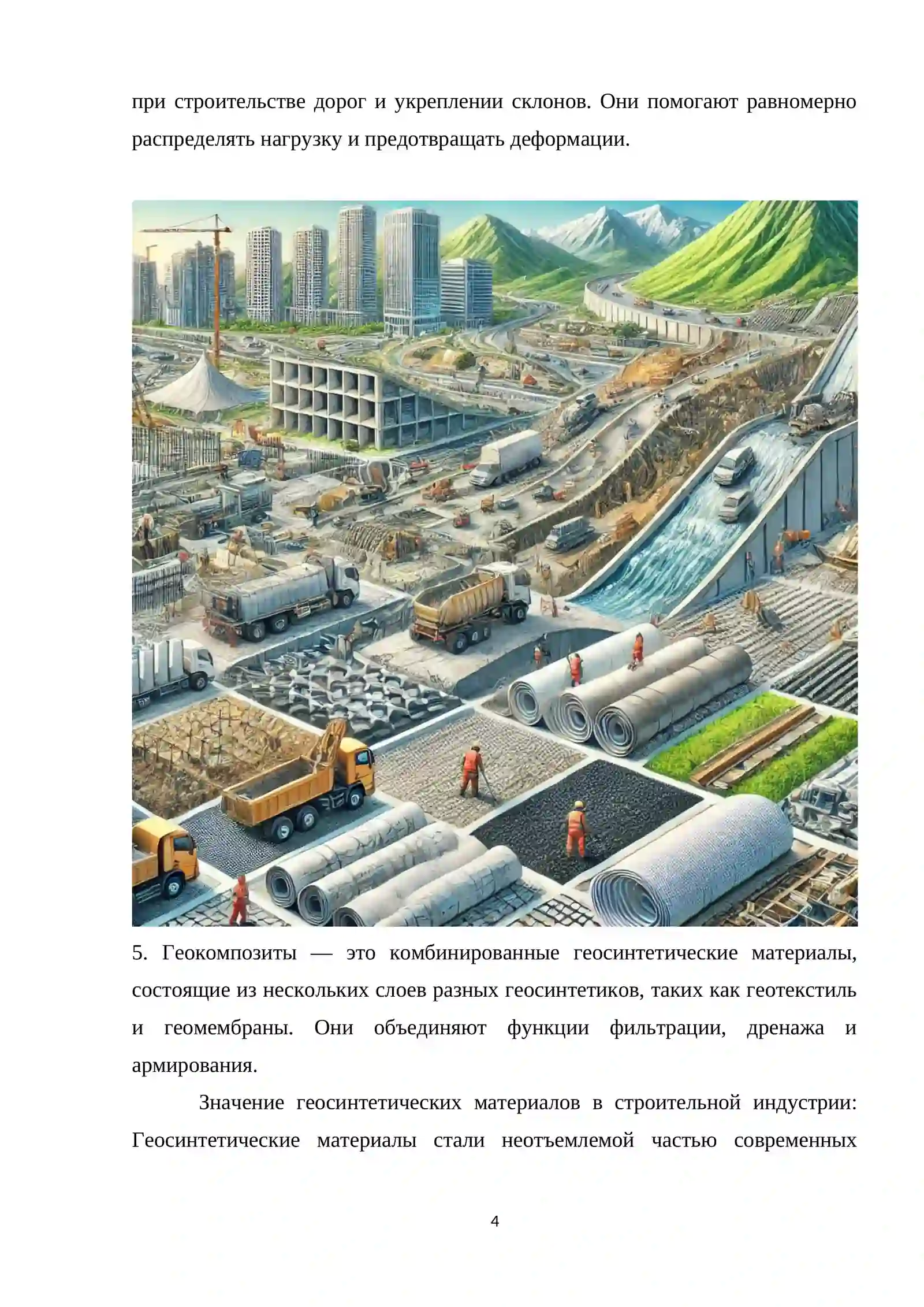 при строительстве дорог и укреплении склонов. Они помогают равномерно распределять нагрузку и предотвращать деформации.

5. Геокомпозиты — это комбинированные геосинтетические материалы, состоящие из нескольких слоев разных геосинтетиков, таких как геотекстиль и геомембраны. Они объединяют функции фильтрации, дренажа и армирования.

Значение геосинтетических материалов в строительной индустрии: Геосинтетические материалы стали неотъемлемой частью современных

4